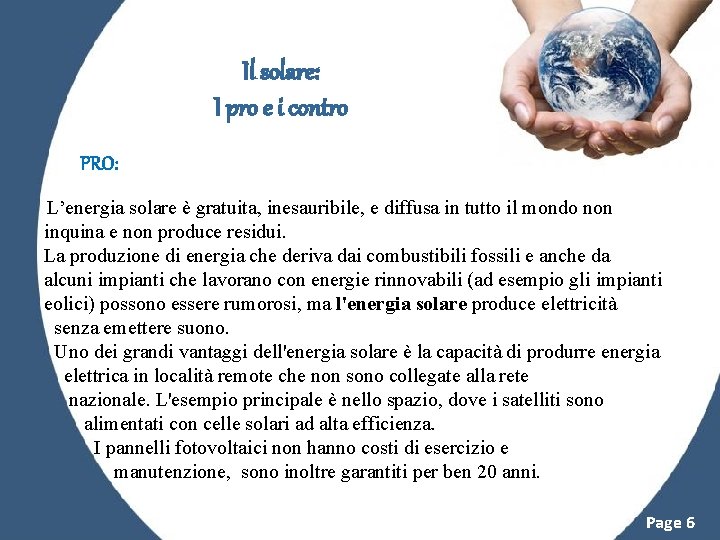 Il solare:
I pro e i contro

PRO:

L’energia solare è gratuita, inesauribile, e diffusa in tutto il mondo non inquina e non produce residui.
La produzione di energia che deriva dai combustibili fossili e anche da alcuni impianti che lavorano con energie rinnovabili (ad esempio gli impianti eolici) possono essere rumorosi, ma l'energia solare produce elettricità senza emettere suono.
Uno dei grandi vantaggi dell'energia solare è la capacità di produrre energia elettrica in località remote che non sono collegate alla rete nazionale. L'esempio principale è nello spazio, dove i satelliti sono alimentati con celle solari ad alta efficienza.
I pannelli fotovoltaici non hanno costi di esercizio e manutenzione, sono inoltre garantiti per ben 20 anni.

Page 6